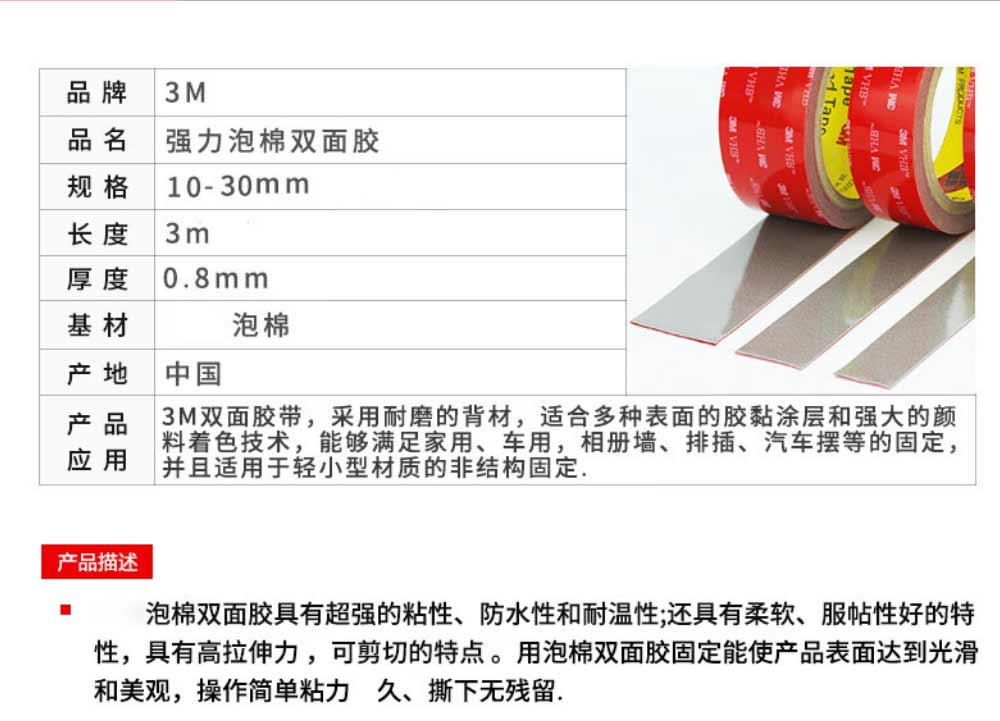 | 品牌 | 3M |
|---|---|
| 品名 | 强力泡棉双面胶 |
| 规格 | 10-30mm |
| 长度 | 3m |
| 厚度 | 0.8mm |
| 基材 | 泡棉 |
| 产地 | 中国 |
| 产品应用 | 3M双面胶带，采用耐磨的背材，适合多种表面的胶黏涂层和强大的颜料着色技术，能够满足家用、车用，相册墙、排插、汽车摆等的固定，并且适用于轻小型材质的非结构固定. |

3M VHB 3M VHB Tape

产品描述

泡棉双面胶具有超强的粘性、防水性和耐温性;还具有柔软、服帖性好的特性，具有高拉伸力，可剪切的特点。用泡棉双面胶固定能使产品表面达到光滑和美观，操作简单粘力 久、撕下无残留.